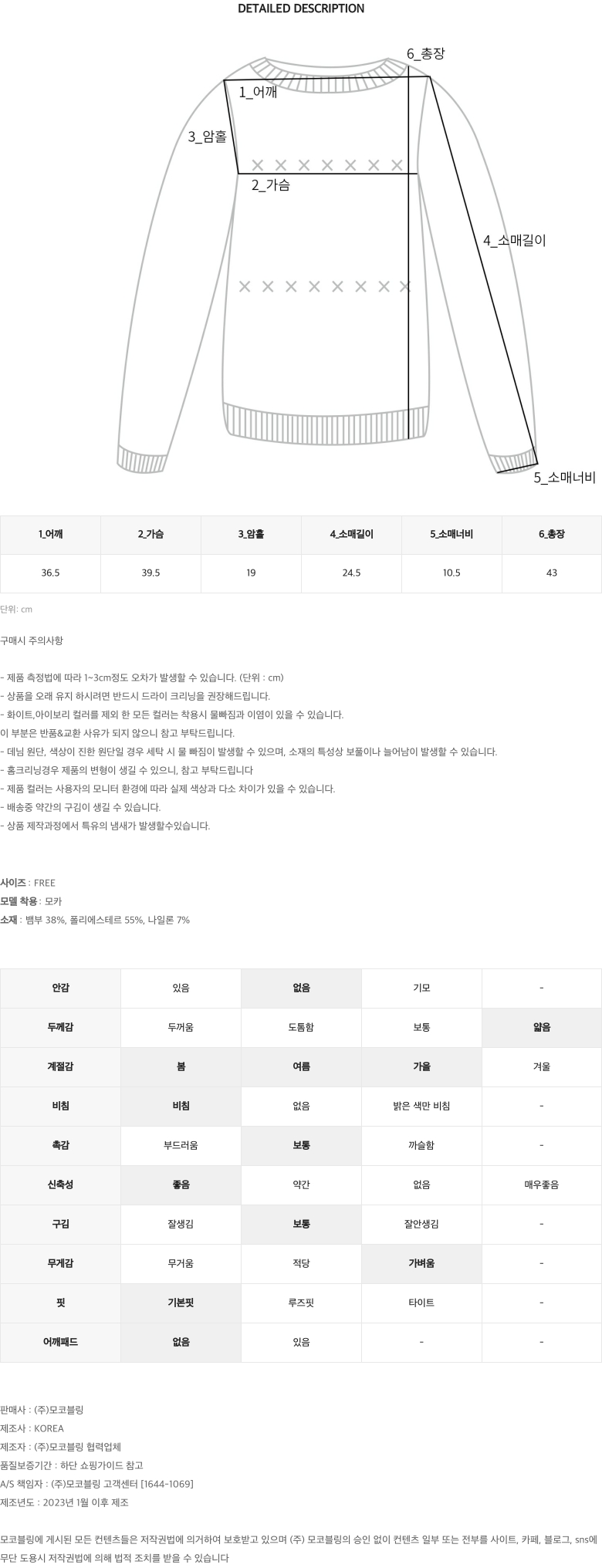 DETAILED DESCRIPTION

6_총장
1_어깨
3_암홀
2_가슴
4_소매길이
5_소매너비

| 1_어깨 | 2_가슴 | 3_암홀 | 4_소매길이 | 5_소매너비 | 6_총장 |
|---|---|---|---|---|---|
| 36.5 | 39.5 | 19 | 24.5 | 10.5 | 43 |

단위: cm

구매시 주의사항

- 제품 측정법에 따라 1~3cm정도 오차가 발생할 수 있습니다. (단위 : cm)
- 상품을 오래 유지 하시려면 반드시 드라이 크리닝을 권장해드립니다.
- 화이트,아이보리 컬러를 제외 한 모든 컬러는 착용시 물빠짐과 이염이 있을 수 있습니다.
이 부분은 반품&교환 사유가 되지 않으니 참고 부탁드립니다.
- 데님 원단, 색상이 진한 원단일 경우 세탁 시 물 빠짐이 발생할 수 있으며, 소재의 특성상 보풀이나 늘어남이 발생할 수 있습니다.
- 홈크리닝경우 제품의 변형이 생길 수 있으니, 참고 부탁드립니다
- 제품 컬러는 사용자의 모니터 환경에 따라 실제 색상과 다소 차이가 있을 수 있습니다.
- 배송중 약간의 구김이 생길 수 있습니다.
- 상품 제작과정에서 특유의 냄새가 발생할수있습니다.

사이즈 : FREE
모델 착용 : 모카
소재 : 뱀부 38%, 폴리에스테르 55%, 나일론 7%

| 안감 | 있음 | 없음 | 기모 | - |
|---|---|---|---|---|
| 두께감 | 두꺼움 | 도톰함 | 보통 | 얇음 |
| 계절감 | 봄 | 여름 | 가을 | 겨울 |
| 비침 | 비침 | 없음 | 밝은 색만 비침 | - |
| 촉감 | 부드러움 | 보통 | 까슬함 | - |
| 신축성 | 좋음 | 약간 | 없음 | 매우좋음 |
| 구김 | 잘생김 | 보통 | 잘안생김 | - |
| 무게감 | 무거움 | 적당 | 가벼움 | - |
| 핏 | 기본핏 | 루즈핏 | 타이트 | - |
| 어깨패드 | 없음 | 있음 | - | - |

판매사 : (주)모코블링
제조사 : KOREA
제조자 : (주)모코블링 협력업체
품질보증기간 : 하단 쇼핑가이드 참고
A/S 책임자 : (주)모코블링 고객센터 [1644-1069]
제조년도 : 2023년 1월 이후 제조

모코블링에 게시된 모든 컨텐츠들은 저작권법에 의거하여 보호받고 있으며 (주) 모코블링의 승인 없이 컨텐츠 일부 또는 전부를 사이트, 카페, 블로그, sns에 무단 도용시 저작권법에 의해 법적 조치를 받을 수 있습니다